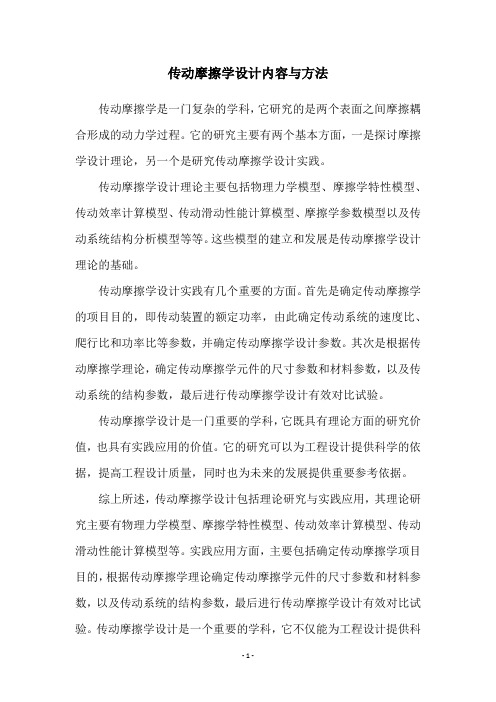 传动摩擦学设计内容与方法

传动摩擦学是一门复杂的学科，它研究的是两个表面之间摩擦耦合形成的动力学过程。它的研究主要有两个基本方面，一是探讨摩擦学设计理论，另一个是研究传动摩擦学设计实践。

传动摩擦学设计理论主要包括物理力学模型、摩擦学特性模型、传动效率计算模型、传动滑动性能计算模型、摩擦学参数模型以及传动系统结构分析模型等等。这些模型的建立和发展是传动摩擦学设计理论的基础。

传动摩擦学设计实践有几个重要的方面。首先是确定传动摩擦学的项目目的，即传动装置的额定功率，由此确定传动系统的速度比、爬行比和功率比等参数，并确定传动摩擦学设计参数。其次是根据传动摩擦学理论，确定传动摩擦学元件的尺寸参数和材料参数，以及传动系统的结构参数，最后进行传动摩擦学设计有效对比试验。

传动摩擦学设计是一门重要的学科，它既具有理论方面的研究价值，也具有实践应用的价值。它的研究可以为工程设计提供科学的依据，提高工程设计质量，同时也为未来的发展提供重要参考依据。

综上所述，传动摩擦学设计包括理论研究与实践应用，其理论研究主要有物理力学模型、摩擦学特性模型、传动效率计算模型、传动滑动性能计算模型等。实践应用方面，主要包括确定传动摩擦学项目目的，根据传动摩擦学理论确定传动摩擦学元件的尺寸参数和材料参数，以及传动系统的结构参数，最后进行传动摩擦学设计有效对比试验。传动摩擦学设计是一个重要的学科，它不仅能为工程设计提供科

- 1 -